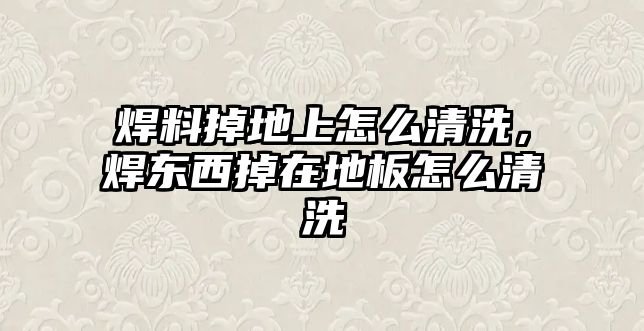 焊料掉地上怎么清洗，焊东西掉在地板怎么清洗